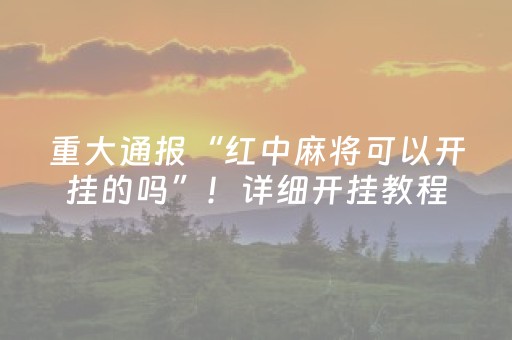 重大通报“红中麻将可以开挂的吗”！详细开挂教程